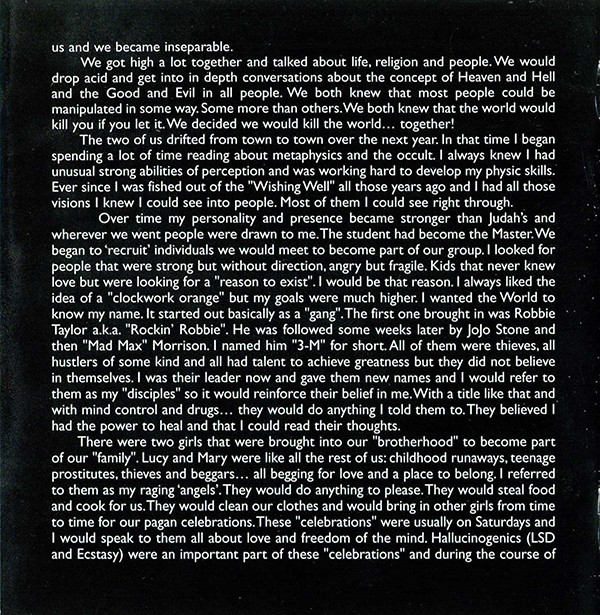 us and we became inseparable.

We got high a lot together and talked about life, religion and people. We would drop acid and get into in depth conversations about the concept of Heaven and Hell and the Good and Evil in all people. We both knew that most people could be manipulated in some way. Some more than others. We both knew that the world would kill you if you let it. We decided we would kill the world… together!

The two of us drifted from town to town over the next year. In that time I began spending a lot of time reading about metaphysics and the occult. I always knew I had unusual strong abilities of perception and was working hard to develop my physic skills. Ever since I was fished out of the "Wishing Well" all those years ago and I had all those visions I knew I could see into people. Most of them I could see right through.

Over time my personality and presence became stronger than Judah's and wherever we went people were drawn to me. The student had become the Master. We began to 'recruit' individuals we would meet to become part of our group. I looked for people that were strong but without direction, angry but fragile. Kids that never knew love but were looking for a "reason to exist". I would be that reason. I always liked the idea of a "clockwork orange" but my goals were much higher. I wanted the World to know my name. It started out basically as a "gang". The first one brought in was Robbie Taylor a.k.a. "Rockin' Robbie". He was followed some weeks later by JoJo Stone and then "Mad Max" Morrison. I named him "3-M" for short. All of them were thieves, all hustlers of some kind and all had talent to achieve greatness but they did not believe in themselves. I was their leader now and gave them new names and I would refer to them as my "disciples" so it would reinforce their belief in me. With a title like that and with mind control and drugs… they would do anything I told them to. They believed I had the power to heal and that I could read their thoughts.

There were two girls that were brought into our "brotherhood" to become part of our "family". Lucy and Mary were like all the rest of us: childhood runaways, teenage prostitutes, thieves and beggars… all begging for love and a place to belong. I referred to them as my raging 'angels'. They would do anything to please. They would steal food and cook for us. They would clean our clothes and would bring in other girls from time to time for our pagan celebrations. These "celebrations" were usually on Saturdays and I would speak to them all about love and freedom of the mind. Hallucinogenics (LSD and Ecstasy) were an important part of these "celebrations" and during the course of